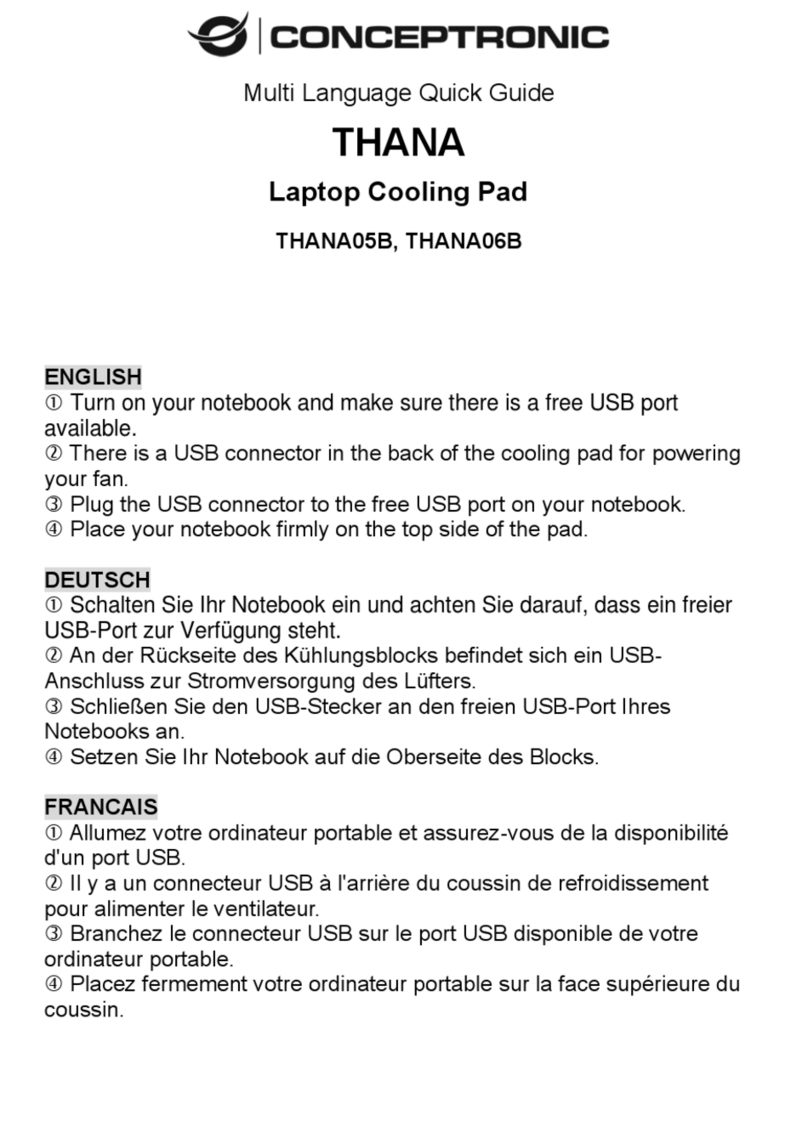 CONCEPTRONIC

Multi Language Quick Guide

THANA

Laptop Cooling Pad

THANA05B, THANA06B

ENGLISH
① Turn on your notebook and make sure there is a free USB port available.
② There is a USB connector in the back of the cooling pad for powering your fan.
③ Plug the USB connector to the free USB port on your notebook.
④ Place your notebook firmly on the top side of the pad.

DEUTSCH
① Schalten Sie Ihr Notebook ein und achten Sie darauf, dass ein freier USB-Port zur Verfügung steht.
② An der Rückseite des Kühlungsblocks befindet sich ein USB-Anschluss zur Stromversorgung des Lüfters.
③ Schließen Sie den USB-Stecker an den freien USB-Port Ihres Notebooks an.
④ Setzen Sie Ihr Notebook auf die Oberseite des Blocks.

FRANCAIS
① Allumez votre ordinateur portable et assurez-vous de la disponibilité d'un port USB.
② Il y a un connecteur USB à l'arrière du coussin de refroidissement pour alimenter le ventilateur.
③ Branchez le connecteur USB sur le port USB disponible de votre ordinateur portable.
④ Placez fermement votre ordinateur portable sur la face supérieure du coussin.